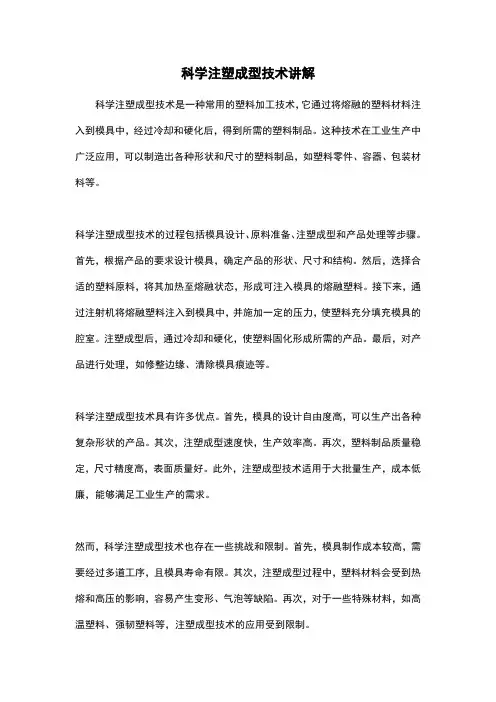 科学注塑成型技术讲解

科学注塑成型技术是一种常用的塑料加工技术，它通过将熔融的塑料材料注入到模具中，经过冷却和硬化后，得到所需的塑料制品。这种技术在工业生产中广泛应用，可以制造出各种形状和尺寸的塑料制品，如塑料零件、容器、包装材料等。

科学注塑成型技术的过程包括模具设计、原料准备、注塑成型和产品处理等步骤。首先，根据产品的要求设计模具，确定产品的形状、尺寸和结构。然后，选择合适的塑料原料，将其加热至熔融状态，形成可注入模具的熔融塑料。接下来，通过注射机将熔融塑料注入到模具中，并施加一定的压力，使塑料充分填充模具的腔室。注塑成型后，通过冷却和硬化，使塑料固化形成所需的产品。最后，对产品进行处理，如修整边缘、清除模具痕迹等。

科学注塑成型技术具有许多优点。首先，模具的设计自由度高，可以生产出各种复杂形状的产品。其次，注塑成型速度快，生产效率高。再次，塑料制品质量稳定，尺寸精度高，表面质量好。此外，注塑成型技术适用于大批量生产，成本低廉，能够满足工业生产的需求。

然而，科学注塑成型技术也存在一些挑战和限制。首先，模具制作成本较高，需要经过多道工序，且模具寿命有限。其次，注塑成型过程中，塑料材料会受到热熔和高压的影响，容易产生变形、气泡等缺陷。再次，对于一些特殊材料，如高温塑料、强韧塑料等，注塑成型技术的应用受到限制。